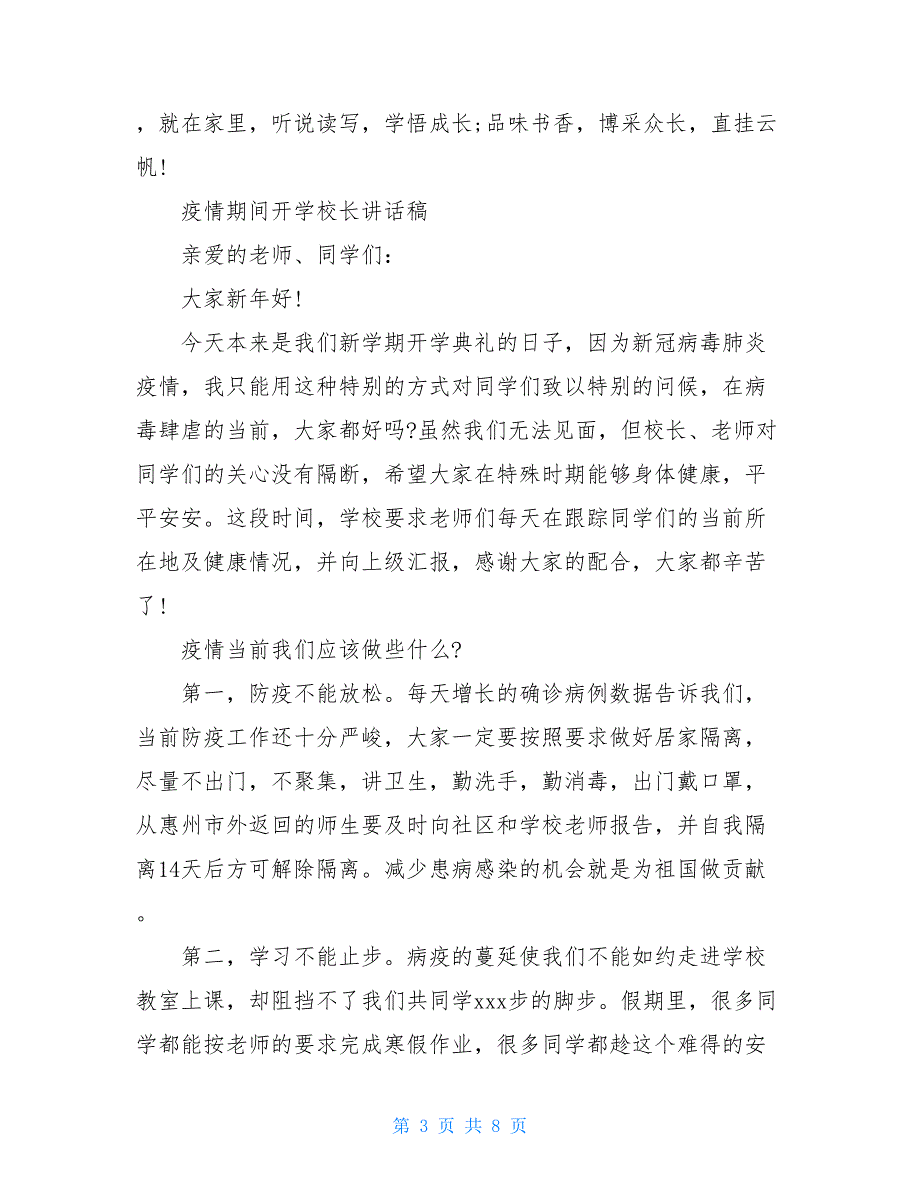 ，就在家里，听说读写，学悟成长;品味书香，博采众长，直挂云帆!

疫情期间开学校长讲话稿

亲爱的老师、同学们:

大家新年好!

今天本来是我们新学期开学典礼的日子，因为新冠病毒肺炎疫情，我只能用这种特别的方式对同学们致以特别的问候，在病毒肆虐的当前，大家都好吗?虽然我们无法见面，但校长、老师对同学们的关心没有隔断，希望大家在特殊时期能够身体健康，平平安安。这段时间，学校要求老师们每天在跟踪同学们的当前所在地及健康情况，并向上级汇报，感谢大家的配合，大家都辛苦了!

疫情当前我们应该做些什么?

第一，防疫不能放松。每天增长的确诊病例数据告诉我们，当前防疫工作还十分严峻，大家一定要按照要求做好居家隔离，尽量不出门，不聚集，讲卫生，勤洗手，勤消毒，出门戴口罩，从惠州市外返回的师生要及时向社区和学校老师报告，并自我隔离14天后方可解除隔离。减少患病感染的机会就是为祖国做贡献。

第二，学习不能止步。病疫的蔓延使我们不能如约走进学校教室上课，却阻挡不了我们共同学xxx步的脚步。假期里，很多同学都能按老师的要求完成寒假作业，很多同学都趁这个难得的安

第 3 页 共 8 页